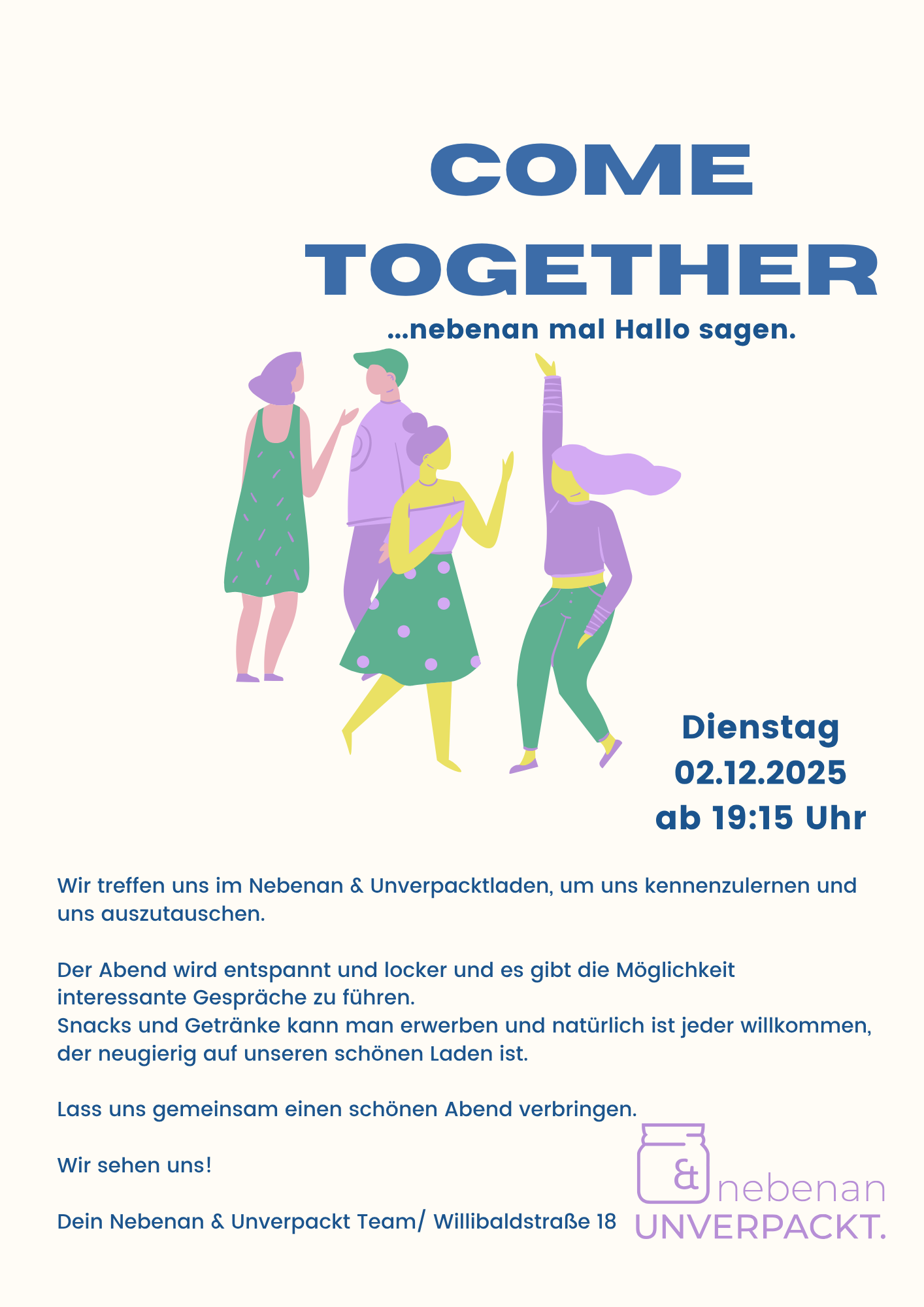 COME
TOGETHER

...nebenan mal Hallo sagen.

Dienstag
02.12.2025
ab 19:15 Uhr

Wir treffen uns im Nebenan & Unverpacktladen, um uns kennenzulernen und uns auszutauschen.

Der Abend wird entspannt und locker und es gibt die Möglichkeit interessante Gespräche zu führen.
Snacks und Getränke kann man erwerben und natürlich ist jeder willkommen, der neugierig auf unseren schönen Laden ist.

Lass uns gemeinsam einen schönen Abend verbringen.

Wir sehen uns!

Dein Nebenan & Unverpackt Team/ Willibaldstraße 18

&
nebenan
UNVERPACKT.